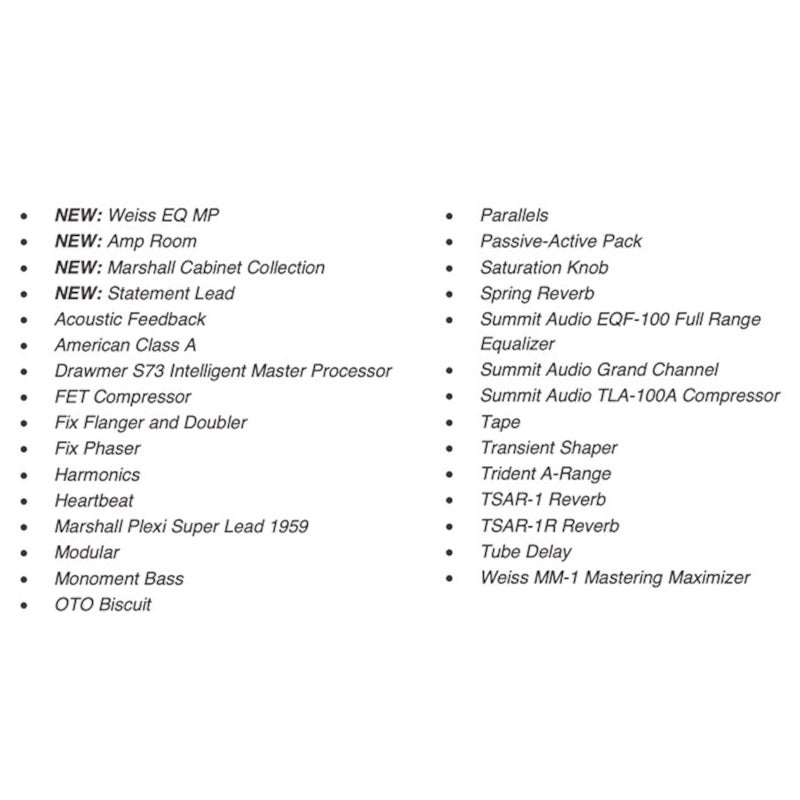 • NEW: Weiss EQ MP
• NEW: Amp Room
• NEW: Marshall Cabinet Collection
• NEW: Statement Lead
• Acoustic Feedback
• American Class A
• Drawmer S73 Intelligent Master Processor
• FET Compressor
• Fix Flanger and Doubler
• Fix Phaser
• Harmonics
• Heartbeat
• Marshall Plexi Super Lead 1959
• Modular
• Monoment Bass
• OTO Biscuit

• Parallels
• Passive-Active Pack
• Saturation Knob
• Spring Reverb
• Summit Audio EQF-100 Full Range Equalizer
• Summit Audio Grand Channel
• Summit Audio TLA-100A Compressor
• Tape
• Transient Shaper
• Trident A-Range
• TSAR-1 Reverb
• TSAR-1R Reverb
• Tube Delay
• Weiss MM-1 Mastering Maximizer